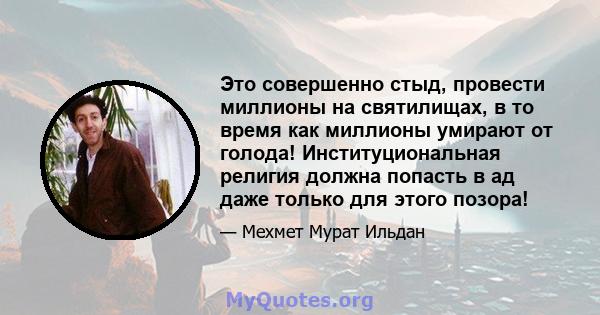 Это совершенно стыд, провести миллионы на святилищах, в то время как миллионы умирают от голода! Институциональная религия должна попасть в ад даже только для этого позора!

— Мехмет Мурат Ильдан

MyQuotes.org